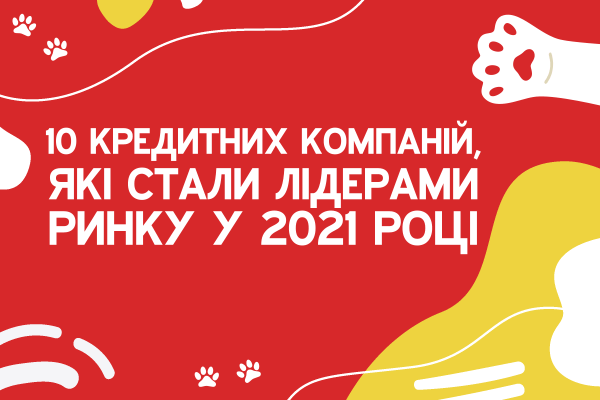 10 КРЕДИТНИХ КОМПАНІЙ, ЯКІ СТАЛИ ЛІДЕРАМИ РИНКУ У 2021 РОЦІ